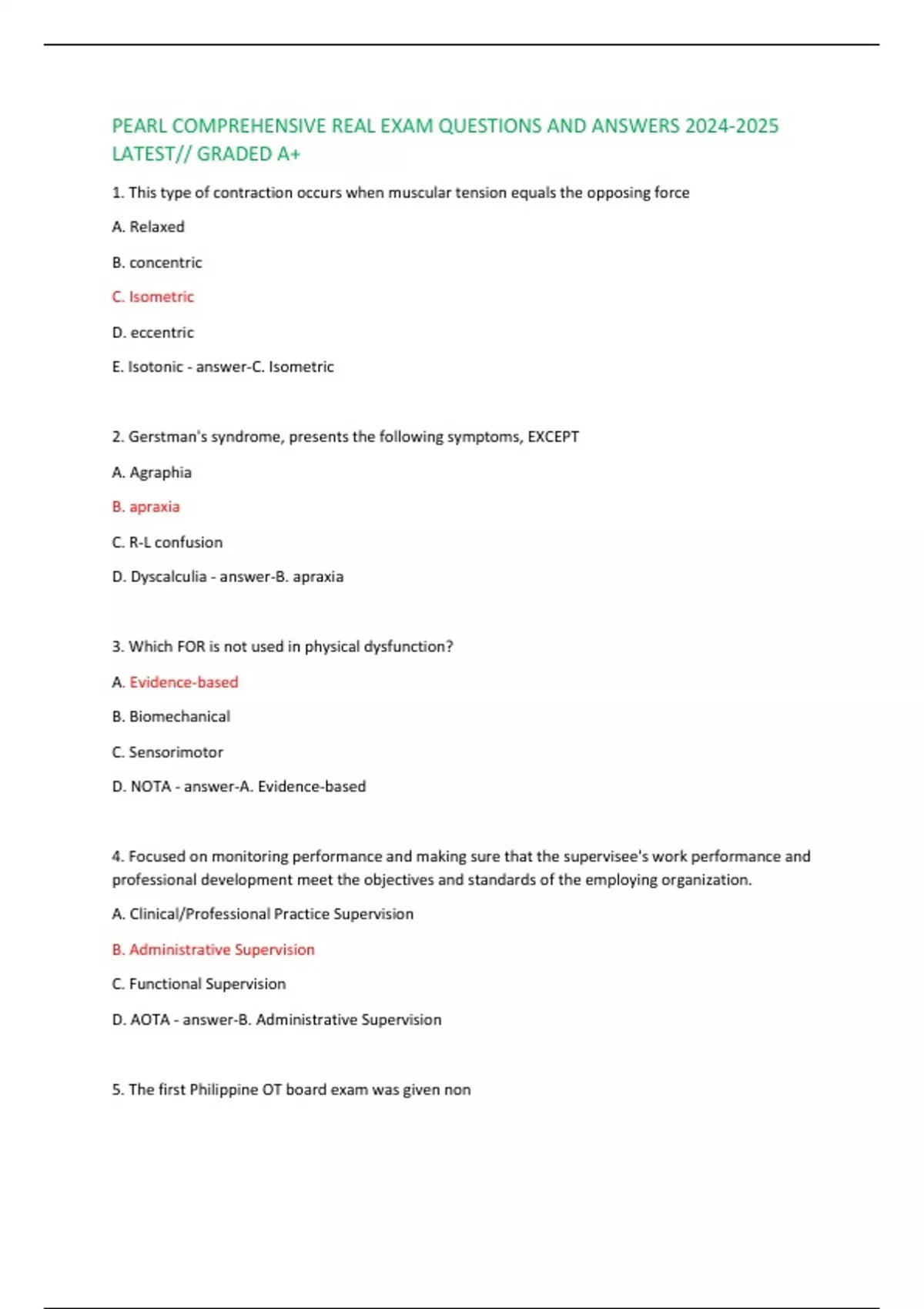 PEARL COMPREHENSIVE REAL EXAM QUESTIONS AND ANSWERS 2024-2025 LATEST// GRADED A+

1. This type of contraction occurs when muscular tension equals the opposing force

A. Relaxed

B. concentric

C. Isometric

D. eccentric

E. Isotonic - answer-C. Isometric

2. Gerstman's syndrome, presents the following symptoms, EXCEPT

A. Agraphia

B. apraxia

C. R-L confusion

D. Dyscalculia - answer-B. apraxia

3. Which FOR is not used in physical dysfunction?

A. Evidence-based

B. Biomechanical

C. Sensorimotor

D. NOTA - answer-A. Evidence-based

4. Focused on monitoring performance and making sure that the supervisee's work performance and professional development meet the objectives and standards of the employing organization.

A. Clinical/Professional Practice Supervision

B. Administrative Supervision

C. Functional Supervision

D. AOTA - answer-B. Administrative Supervision

5. The first Philippine OT board exam was given non